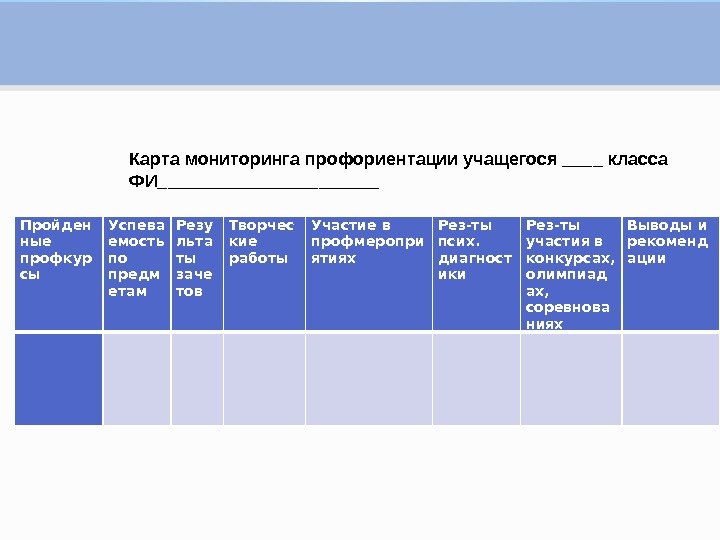 Карта мониторинга профориентации учащегося ____ класса
ФИ______________________

| Пройденные профкурсы | Успеваемость по предметам | Результаты зачетов | Творческие работы | Участие в профмероприятиях | Рез-ты псих. диагностики | Рез-ты участия в конкурсах, олимпиадах, соревнованиях | Выводы и рекомендации |
|---|---|---|---|---|---|---|---|
| | | | | | | | |